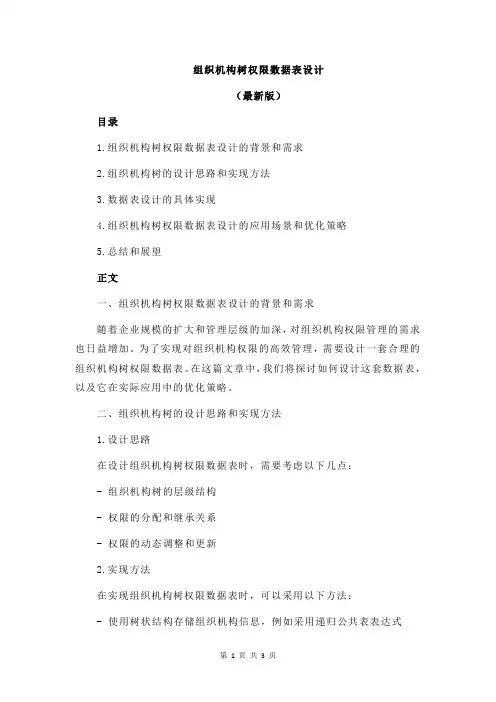 组织机构树权限数据表设计

（最新版）

目录

1.组织机构树权限数据表设计的背景和需求

2.组织机构树的设计思路和实现方法

3.数据表设计的具体实现

4.组织机构树权限数据表设计的应用场景和优化策略

5.总结和展望

正文

一、组织机构树权限数据表设计的背景和需求

随着企业规模的扩大和管理层级的加深，对组织机构权限管理的需求也日益增加。为了实现对组织机构权限的高效管理，需要设计一套合理的组织机构树权限数据表。在这篇文章中，我们将探讨如何设计这套数据表，以及它在实际应用中的优化策略。

二、组织机构树的设计思路和实现方法

1.设计思路

在设计组织机构树权限数据表时，需要考虑以下几点：

- 组织机构树的层级结构

- 权限的分配和继承关系

- 权限的动态调整和更新

2.实现方法

在实现组织机构树权限数据表时，可以采用以下方法：

- 使用树状结构存储组织机构信息，例如采用递归公共表表达式

第 1 页 共 3 页